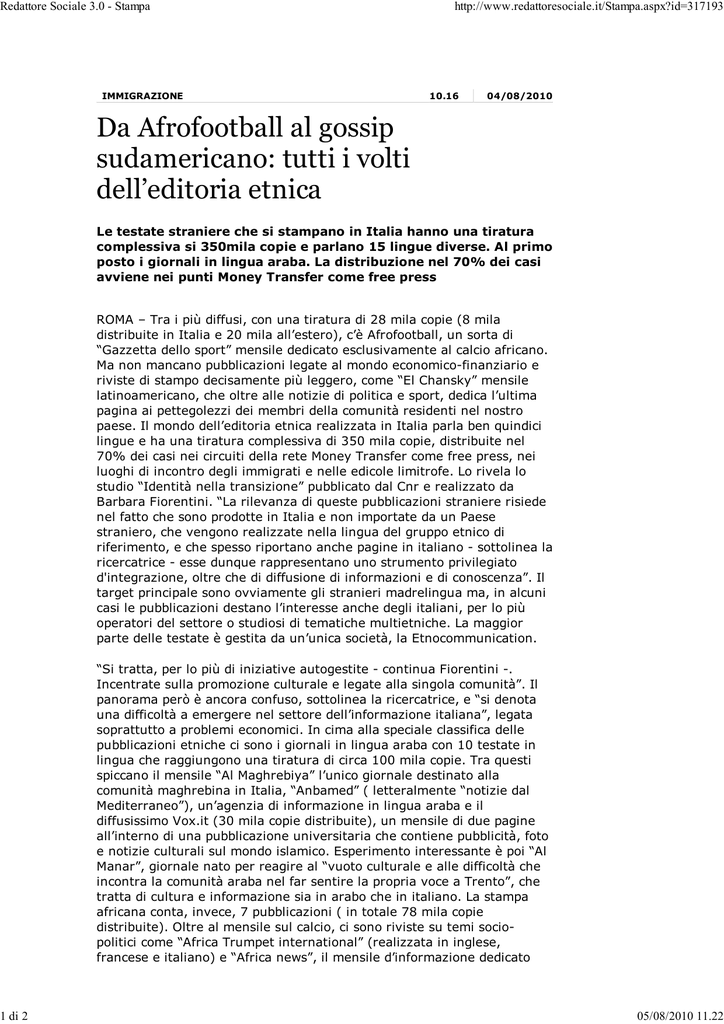 Redattore Sociale 3.0 - Stampa

http://www.redattoresociale.it/Stampa.aspx?id=317193

IMMIGRAZIONE

10.16

04/08/2010

Da Afrofootball al gossip sudamericano: tutti i volti dell'editoria etnica

Le testate straniere che si stampano in Italia hanno una tiratura complessiva si 350mila copie e parlano 15 lingue diverse. Al primo posto i giornali in lingua araba. La distribuzione nel 70% dei casi avviene nei punti Money Transfer come free press

ROMA – Tra i più diffusi, con una tiratura di 28 mila copie (8 mila distribuite in Italia e 20 mila all'estero), c'è Afrofootball, un sorta di "Gazzetta dello sport" mensile dedicato esclusivamente al calcio africano. Ma non mancano pubblicazioni legate al mondo economico-finanziario e riviste di stampo decisamente più leggero, come "El Chansky" mensile latinoamericano, che oltre alle notizie di politica e sport, dedica l'ultima pagina ai pettegolezzi dei membri della comunità residenti nel nostro paese. Il mondo dell'editoria etnica realizzata in Italia parla ben quindici lingue e ha una tiratura complessiva di 350 mila copie, distribuite nel 70% dei casi nei circuiti della rete Money Transfer come free press, nei luoghi di incontro degli immigrati e nelle edicole limitrofe. Lo rivela lo studio "Identità nella transizione" pubblicato dal Cnr e realizzato da Barbara Fiorentini. "La rilevanza di queste pubblicazioni straniere risiede nel fatto che sono prodotte in Italia e non importate da un Paese straniero, che vengono realizzate nella lingua del gruppo etnico di riferimento, e che spesso riportano anche pagine in italiano - sottolinea la ricercatrice - esse dunque rappresentano uno strumento privilegiato d'integrazione, oltre che di diffusione di informazioni e di conoscenza". Il target principale sono ovviamente gli stranieri madrelingua ma, in alcuni casi le pubblicazioni destano l'interesse anche degli italiani, per lo più operatori del settore o studiosi di tematiche multietniche. La maggior parte delle testate è gestita da un'unica società, la Etnocommunication.

"Si tratta, per lo più di iniziative autogestite - continua Fiorentini -. Incentrate sulla promozione culturale e legate alla singola comunità". Il panorama però è ancora confuso, sottolinea la ricercatrice, e "si denota una difficoltà a emergere nel settore dell'informazione italiana", legata soprattutto a problemi economici. In cima alla speciale classifica delle pubblicazioni etniche ci sono i giornali in lingua araba con 10 testate in lingua che raggiungono una tiratura di circa 100 mila copie. Tra questi spiccano il mensile "Al Maghrebiya" l'unico giornale destinato alla comunità maghrebina in Italia, "Anbamed" ( letteralmente "notizie dal Mediterraneo"), un'agenzia di informazione in lingua araba e il diffusissimo Vox.it (30 mila copie distribuite), un mensile di due pagine all'interno di una pubblicazione universitaria che contiene pubblicità, foto e notizie culturali sul mondo islamico. Esperimento interessante è poi "Al Manar", giornale nato per reagire al "vuoto culturale e alle difficoltà che incontra la comunità araba nel far sentire la propria voce a Trento", che tratta di cultura e informazione sia in arabo che in italiano. La stampa africana conta, invece, 7 pubblicazioni ( in totale 78 mila copie distribuite). Oltre al mensile sul calcio, ci sono riviste su temi socio-politici come "Africa Trumpet international" (realizzata in inglese, francese e italiano) e "Africa news", il mensile d'informazione dedicato

1 di 2

05/08/2010 11.22